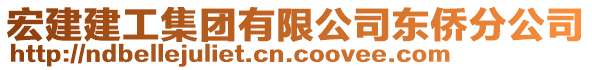 宏建建工集团有限公司东侨分公司
http://ndbellejuliet.cn.coovee.com